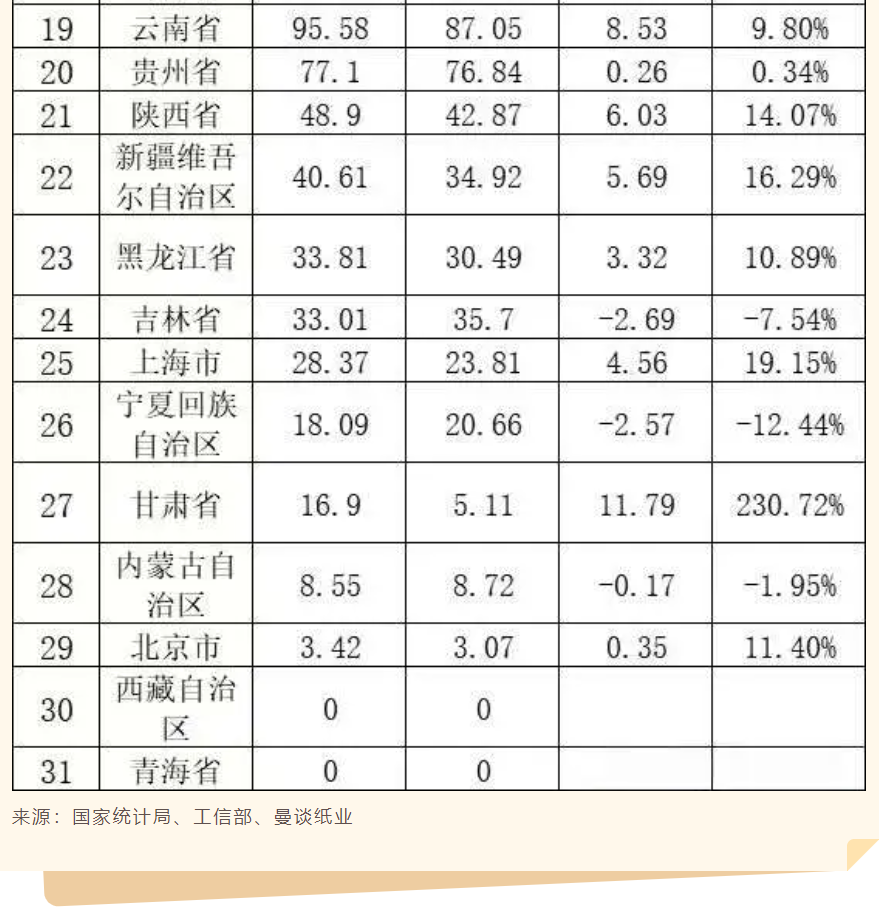 | 19 | 云南省 | 95.58 | 87.05 | 8.53 | 9.80% |
|---|---|---|---|---|---|
| 20 | 贵州省 | 77.1 | 76.84 | 0.26 | 0.34% |
| 21 | 陕西省 | 48.9 | 42.87 | 6.03 | 14.07% |
| 22 | 新疆维吾尔自治区 | 40.61 | 34.92 | 5.69 | 16.29% |
| 23 | 黑龙江省 | 33.81 | 30.49 | 3.32 | 10.89% |
| 24 | 吉林省 | 33.01 | 35.7 | -2.69 | -7.54% |
| 25 | 上海市 | 28.37 | 23.81 | 4.56 | 19.15% |
| 26 | 宁夏回族自治区 | 18.09 | 20.66 | -2.57 | -12.44% |
| 27 | 甘肃省 | 16.9 | 5.11 | 11.79 | 230.72% |
| 28 | 内蒙古自治区 | 8.55 | 8.72 | -0.17 | -1.95% |
| 29 | 北京市 | 3.42 | 3.07 | 0.35 | 11.40% |
| 30 | 西藏自治区 | 0 | 0 | | |
| 31 | 青海省 | 0 | 0 | | |

来源：国家统计局、工信部、曼谈纸业